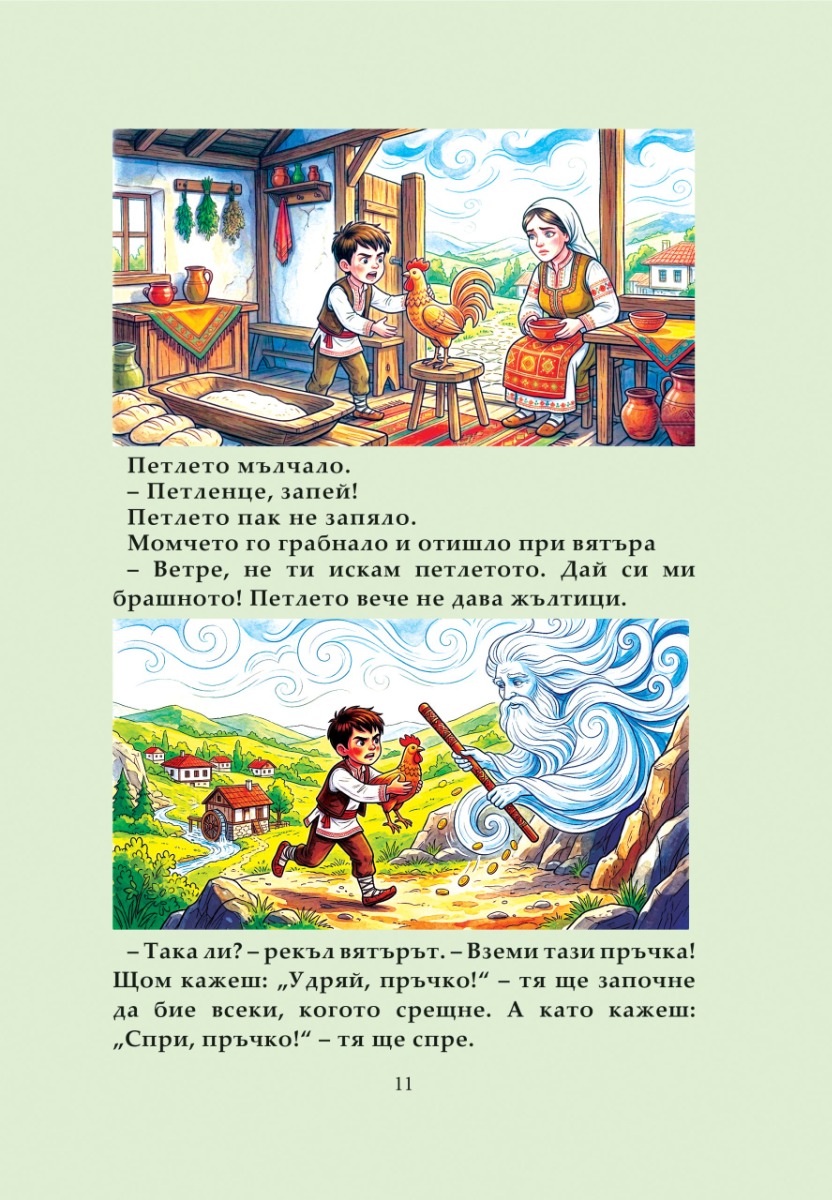 Петлето мълчало.

– Петленце, запей!

Петлето пак не запяло.

Момчето го грабнало и отишло при вятъра

– Ветре, не ти искам петлетото. Дай си ми брашното! Петлето вече не дава жълтици.

– Така ли? – рекъл вятърът. – Вземи тази пръчка! Щом кажеш: „Удряй, пръчко!“ – тя ще започне да бие всеки, когото срещне. А като кажеш: „Спри, пръчко!“ – тя ще спре.

11